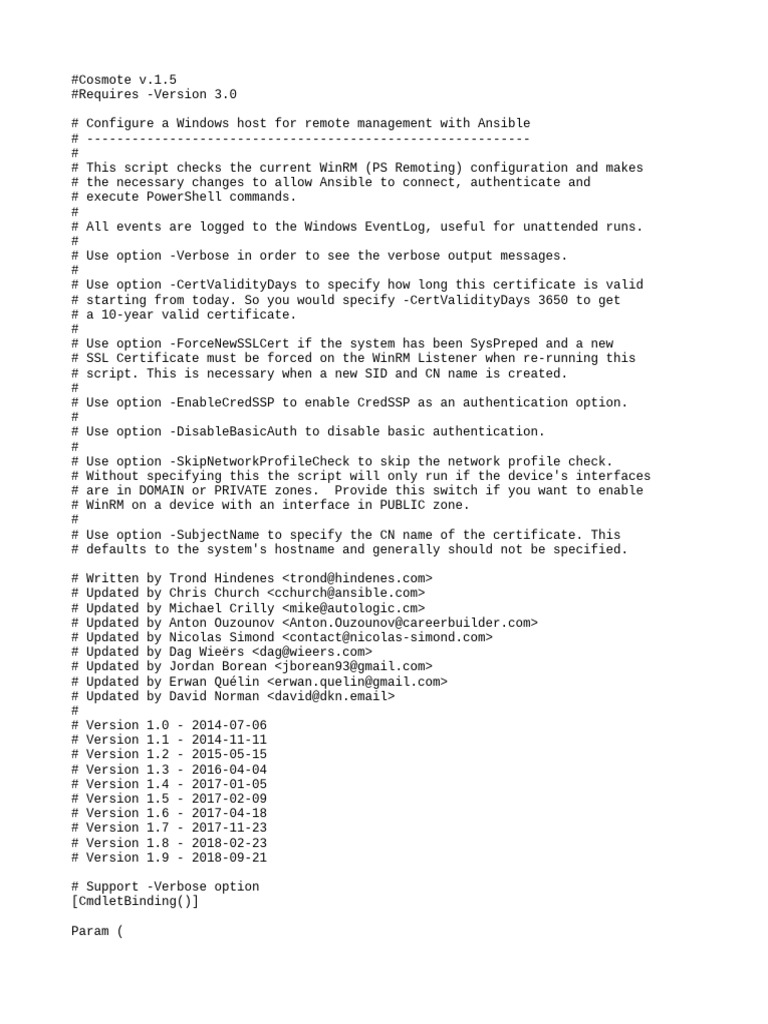 #Cosmote v.1.5
#Requires -Version 3.0

# Configure a Windows host for remote management with Ansible
# -----------------------------------------------------------
#
# This script checks the current WinRM (PS Remoting) configuration and makes
# the necessary changes to allow Ansible to connect, authenticate and
# execute PowerShell commands.
#
# All events are logged to the Windows EventLog, useful for unattended runs.
#
# Use option -Verbose in order to see the verbose output messages.
#
# Use option -CertValidityDays to specify how long this certificate is valid
# starting from today. So you would specify -CertValidityDays 3650 to get
# a 10-year valid certificate.
#
# Use option -ForceNewSSLCert if the system has been SysPreped and a new
# SSL Certificate must be forced on the WinRM Listener when re-running this
# script. This is necessary when a new SID and CN name is created.
#
# Use option -EnableCredSSP to enable CredSSP as an authentication option.
#
# Use option -DisableBasicAuth to disable basic authentication.
#
# Use option -SkipNetworkProfileCheck to skip the network profile check.
# Without specifying this the script will only run if the device's interfaces
# are in DOMAIN or PRIVATE zones.  Provide this switch if you want to enable
# WinRM on a device with an interface in PUBLIC zone.
#
# Use option -SubjectName to specify the CN name of the certificate. This
# defaults to the system's hostname and generally should not be specified.

# Written by Trond Hindenes <trond@hindenes.com>
# Updated by Chris Church <cchurch@ansible.com>
# Updated by Michael Crilly <mike@autologic.cm>
# Updated by Anton Ouzounov <Anton.Ouzounov@careerbuilder.com>
# Updated by Nicolas Simond <contact@nicolas-simond.com>
# Updated by Dag Wieërs <dag@wieers.com>
# Updated by Jordan Borean <jborean93@gmail.com>
# Updated by Erwan Quélin <erwan.quelin@gmail.com>
# Updated by David Norman <david@dkn.email>
#
# Version 1.0 - 2014-07-06
# Version 1.1 - 2014-11-11
# Version 1.2 - 2015-05-15
# Version 1.3 - 2016-04-04
# Version 1.4 - 2017-01-05
# Version 1.5 - 2017-02-09
# Version 1.6 - 2017-04-18
# Version 1.7 - 2017-11-23
# Version 1.8 - 2018-02-23
# Version 1.9 - 2018-09-21

# Support -Verbose option
[CmdletBinding()]

Param (